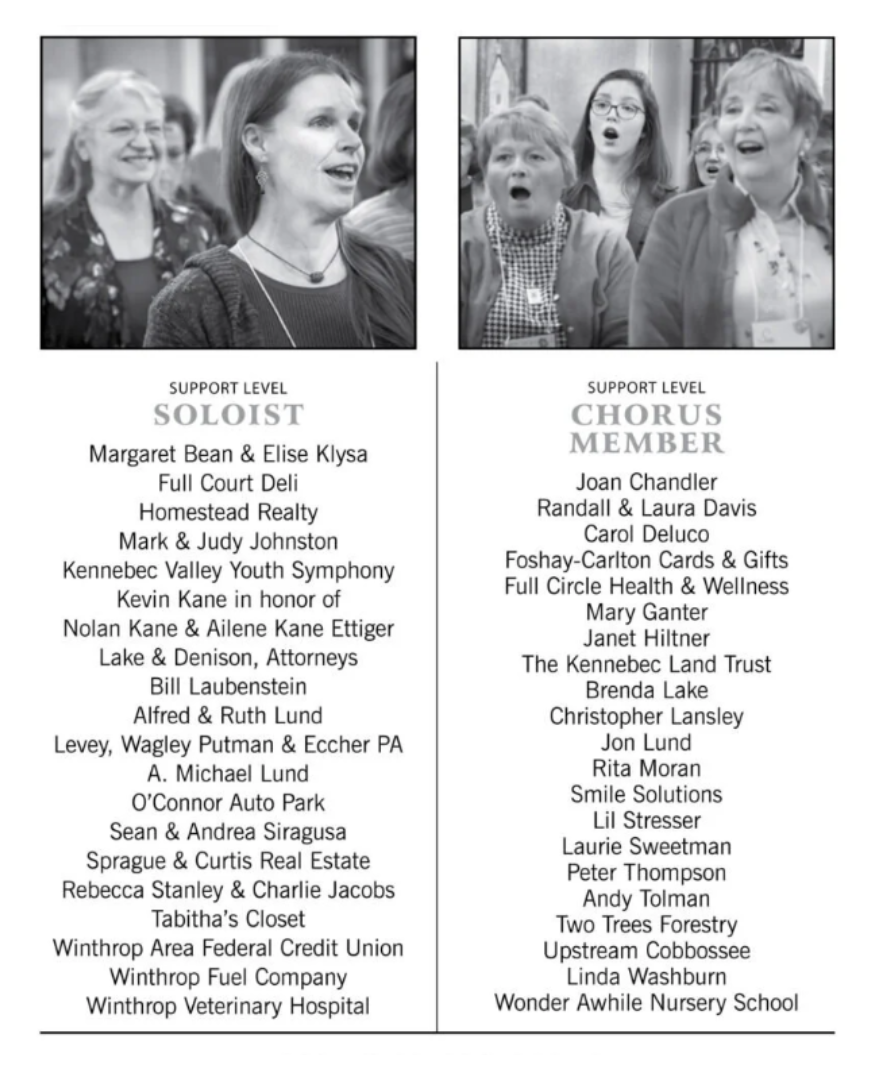 SUPPORT LEVEL
SOLOIST

Margaret Bean & Elise Klysa
Full Court Deli
Homestead Realty
Mark & Judy Johnston
Kennebec Valley Youth Symphony
Kevin Kane in honor of
Nolan Kane & Ailene Kane Ettiger
Lake & Denison, Attorneys
Bill Laubenstein
Alfred & Ruth Lund
Levey, Wagley Putman & Eccher PA
A. Michael Lund
O'Connor Auto Park
Sean & Andrea Siragusa
Sprague & Curtis Real Estate
Rebecca Stanley & Charlie Jacobs
Tabitha's Closet
Winthrop Area Federal Credit Union
Winthrop Fuel Company
Winthrop Veterinary Hospital

SUPPORT LEVEL
CHORUS MEMBER

Joan Chandler
Randall & Laura Davis
Carol Deluco
Foshay-Carlton Cards & Gifts
Full Circle Health & Wellness
Mary Ganter
Janet Hiltner
The Kennebec Land Trust
Brenda Lake
Christopher Lansley
Jon Lund
Rita Moran
Smile Solutions
Lil Stresser
Laurie Sweetman
Peter Thompson
Andy Tolman
Two Trees Forestry
Upstream Cobbossee
Linda Washburn
Wonder Awhile Nursery School